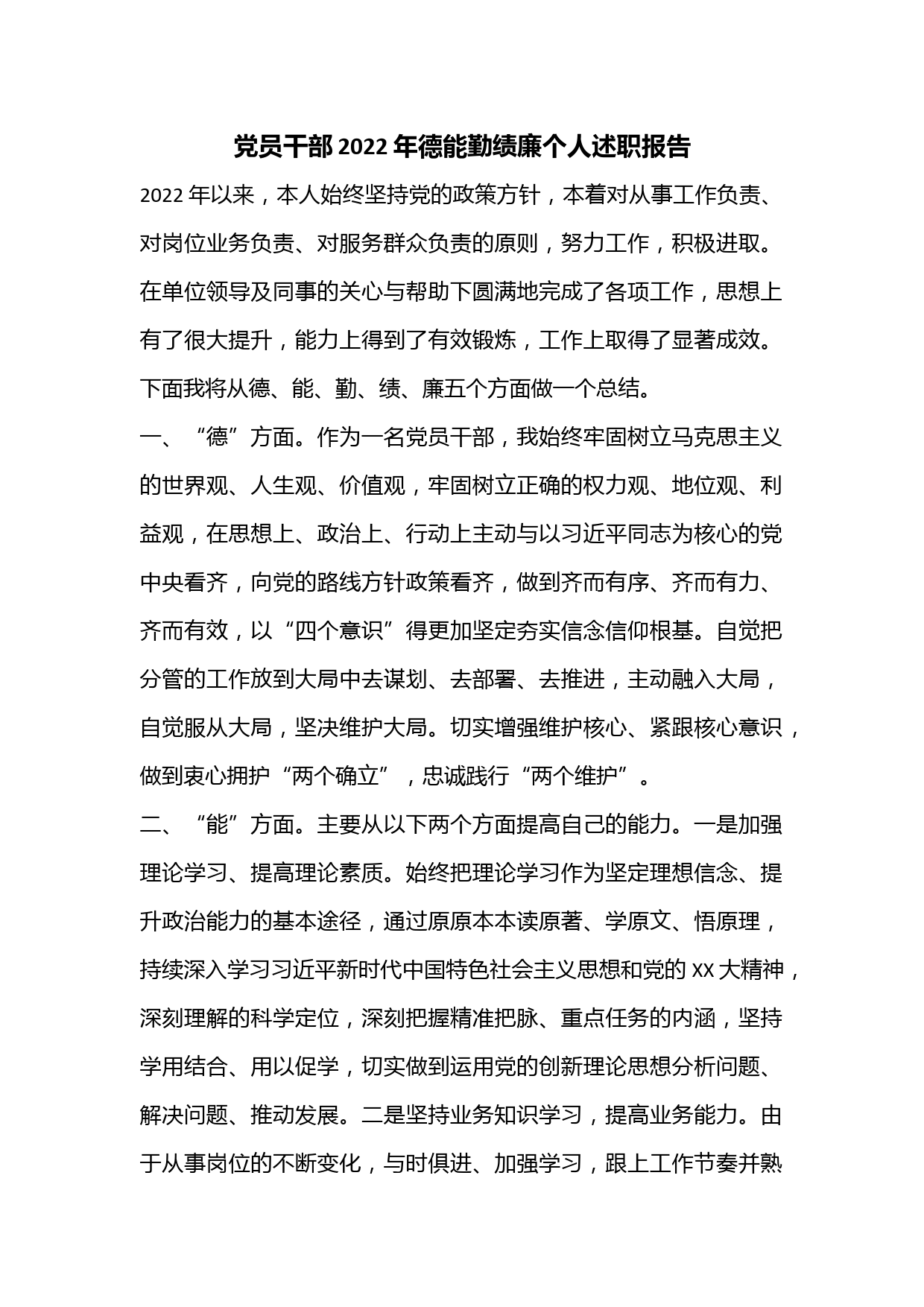 党员干部2022年德能勤绩廉个人述职报告

2022年以来，本人始终坚持党的政策方针，本着对从事工作负责、对岗位业务负责、对服务群众负责的原则，努力工作，积极进取。在单位领导及同事的关心与帮助下圆满地完成了各项工作，思想上有了很大提升，能力上得到了有效锻炼，工作上取得了显著成效。下面我将从德、能、勤、绩、廉五个方面做一个总结。

一、“德”方面。作为一名党员干部，我始终牢固树立马克思主义的世界观、人生观、价值观，牢固树立正确的权力观、地位观、利益观，在思想上、政治上、行动上主动与以习近平同志为核心的党中央看齐，向党的路线方针政策看齐，做到齐而有序、齐而有力、齐而有效，以“四个意识”得更加坚定夯实信念信仰根基。自觉把分管的工作放到大局中去谋划、去部署、去推进，主动融入大局，自觉服从大局，坚决维护大局。切实增强维护核心、紧跟核心意识，做到衷心拥护“两个确立”，忠诚践行“两个维护”。

二、“能”方面。主要从以下两个方面提高自己的能力。一是加强理论学习、提高理论素质。始终把理论学习作为坚定理想信念、提升政治能力的基本途径，通过原原本本读原著、学原文、悟原理，持续深入学习习近平新时代中国特色社会主义思想和党的XX大精神，深刻理解的科学定位，深刻把握精准把脉、重点任务的内涵，坚持学用结合、用以促学，切实做到运用党的创新理论思想分析问题、解决问题、推动发展。二是坚持业务知识学习，提高业务能力。由于从事岗位的不断变化，与时俱进、加强学习，跟上工作节奏并熟